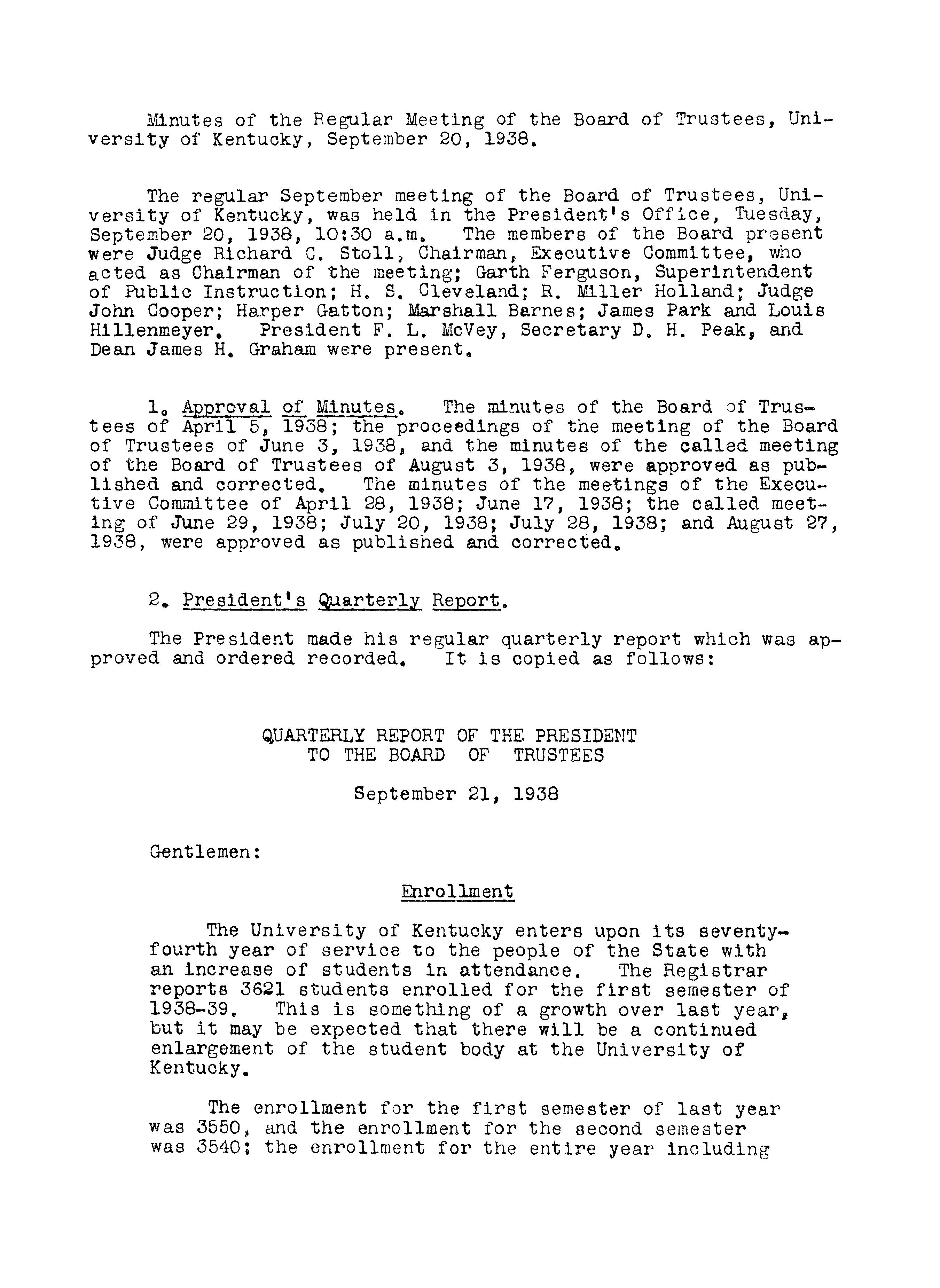 Minutes of the Regular Meeting of the Board of Trustees, University of Kentucky, September 20, 1938.

The regular September meeting of the Board of Trustees, University of Kentucky, was held in the President's Office, Tuesday, September 20, 1938, 10:30 a.m. The members of the Board present were Judge Richard C. Stoll, Chairman, Executive Committee, who acted as Chairman of the meeting; Garth Ferguson, Superintendent of Public Instruction; H. S. Cleveland; R. Miller Holland; Judge John Cooper; Harper Gatton; Marshall Barnes; James Park and Louis Hillenmeyer. President F. L. McVey, Secretary D. H. Peak, and Dean James H. Graham were present.

1. Approval of Minutes. The minutes of the Board of Trustees of April 5, 1938; the proceedings of the meeting of the Board of Trustees of June 3, 1938, and the minutes of the called meeting of the Board of Trustees of August 3, 1938, were approved as published and corrected. The minutes of the meetings of the Executive Committee of April 28, 1938; June 17, 1938; the called meeting of June 29, 1938; July 20, 1938; July 28, 1938; and August 27, 1938, were approved as published and corrected.

2. President's Quarterly Report.

The President made his regular quarterly report which was approved and ordered recorded. It is copied as follows:

QUARTERLY REPORT OF THE PRESIDENT
TO THE BOARD OF TRUSTEES

September 21, 1938

Gentlemen:

Enrollment

The University of Kentucky enters upon its seventy-fourth year of service to the people of the State with an increase of students in attendance. The Registrar reports 3621 students enrolled for the first semester of 1938-39. This is something of a growth over last year, but it may be expected that there will be a continued enlargement of the student body at the University of Kentucky.

The enrollment for the first semester of last year was 3550, and the enrollment for the second semester was 3540; the enrollment for the entire year including